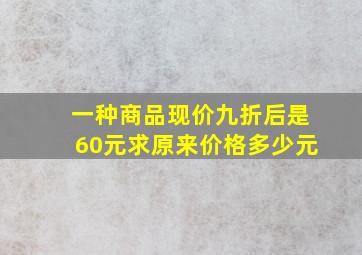 一种商品现价九折后是60元求原来价格多少元